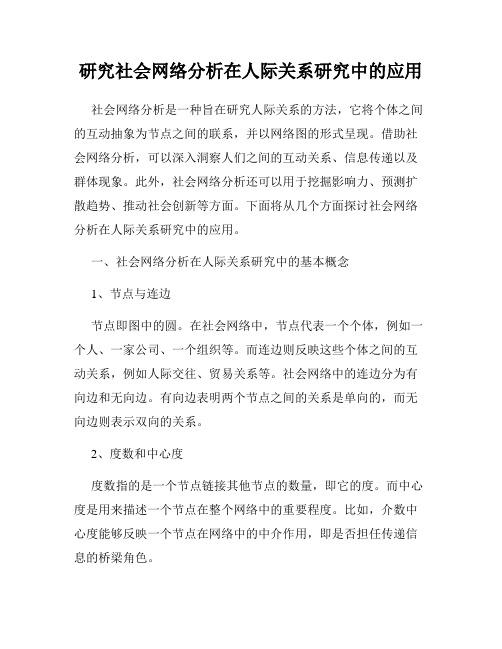 研究社会网络分析在人际关系研究中的应用

社会网络分析是一种旨在研究人际关系的方法，它将个体之间的互动抽象为节点之间的联系，并以网络图的形式呈现。借助社会网络分析，可以深入洞察人们之间的互动关系、信息传递以及群体现象。此外，社会网络分析还可以用于挖掘影响力、预测扩散趋势、推动社会创新等方面。下面将从几个方面探讨社会网络分析在人际关系研究中的应用。

一、社会网络分析在人际关系研究中的基本概念

1、节点与连边

节点即图中的圆。在社会网络中，节点代表一个个体，例如一个人、一家公司、一个组织等。而连边则反映这些个体之间的互动关系，例如人际交往、贸易关系等。社会网络中的连边分为有向边和无向边。有向边表明两个节点之间的关系是单向的，而无向边则表示双向的关系。

2、度数和中心度

度数指的是一个节点链接其他节点的数量，即它的度。而中心度是用来描述一个节点在整个网络中的重要程度。比如，介数中心度能够反映一个节点在网络中的中介作用，即是否担任传递信息的桥梁角色。